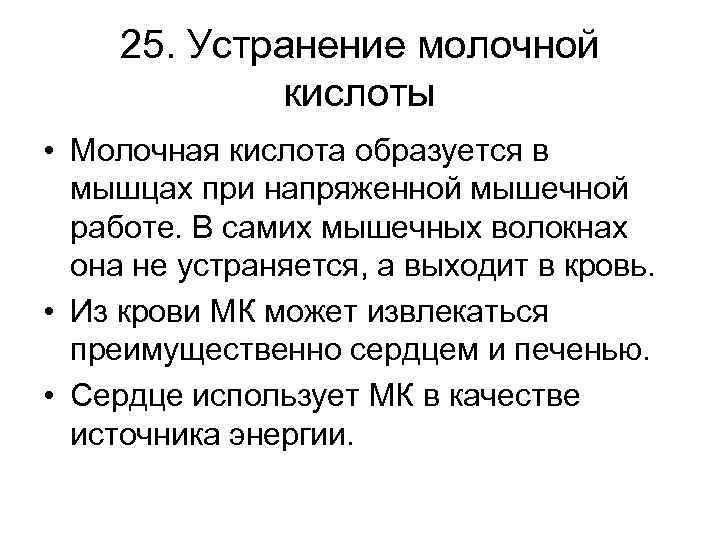 25. Устранение молочной кислоты

• Молочная кислота образуется в мышцах при напряженной мышечной работе. В самих мышечных волокнах она не устраняется, а выходит в кровь.
• Из крови МК может извлекаться преимущественно сердцем и печенью.
• Сердце использует МК в качестве источника энергии.